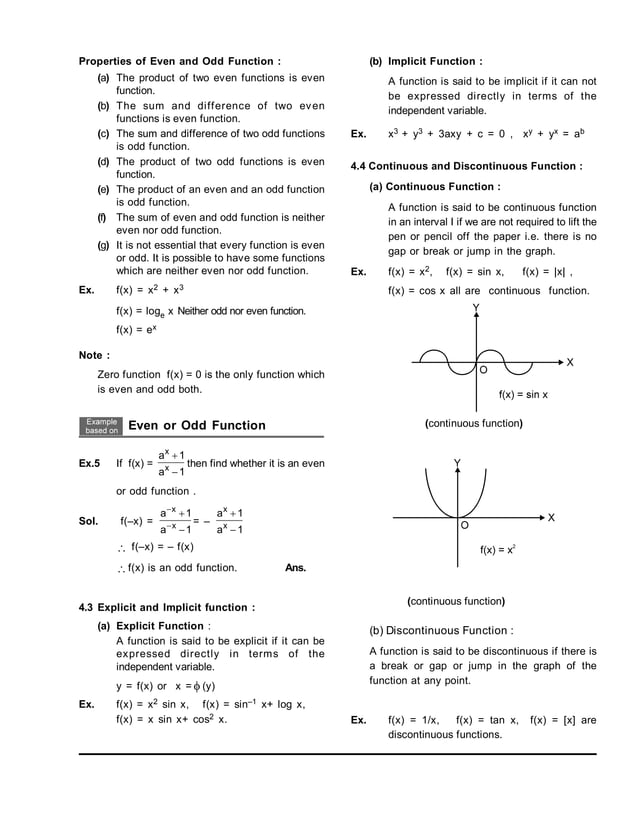 Properties of Even and Odd Function :

(a) The product of two even functions is even function.

(b) The sum and difference of two even functions is even function.

(c) The sum and difference of two odd functions is odd function.

(d) The product of two odd functions is even function.

(e) The product of an even and an odd function is odd function.

(f) The sum of even and odd function is neither even nor odd function.

(g) It is not essential that every function is even or odd. It is possible to have some functions which are neither even nor odd function.

Ex. $f(x) = x^2 + x^3$

$f(x) = \log_e x$ Neither odd nor even function.

$f(x) = e^x$

Note :

Zero function $f(x) = 0$ is the only function which is even and odd both.

Example based on Even or Odd Function

Ex.5 If $f(x) = \frac{a^x+1}{a^x-1}$ then find whether it is an even or odd function .

Sol. $f(-x) = \frac{a^{-x}+1}{a^{-x}-1} = -\frac{a^x+1}{a^x-1}$

$\therefore f(-x) = -f(x)$

$\therefore f(x)$ is an odd function. Ans.

4.3 Explicit and Implicit function :

(a) Explicit Function :

A function is said to be explicit if it can be expressed directly in terms of the independent variable.

$y = f(x)$ or $x = \phi(y)$

Ex. $f(x) = x^2 \sin x$, $f(x) = \sin^{-1} x + \log x$, $f(x) = x \sin x + \cos^2 x$.

(b) Implicit Function :

A function is said to be implicit if it can not be expressed directly in terms of the independent variable.

Ex. $x^3 + y^3 + 3axy + c = 0$ , $x^y + y^x = a^b$

4.4 Continuous and Discontinuous Function :

(a) Continuous Function :

A function is said to be continuous function in an interval I if we are not required to lift the pen or pencil off the paper i.e. there is no gap or break or jump in the graph.

Ex. $f(x) = x^2$, $f(x) = \sin x$, $f(x) = |x|$ ,

$f(x) = \cos x$ all are continuous function.

Y
X
O
$f(x) = \sin x$

(continuous function)

Y
X
O
$f(x) = x^2$

(continuous function)

(b) Discontinuous Function :

A function is said to be discontinuous if there is a break or gap or jump in the graph of the function at any point.

Ex. $f(x) = 1/x$, $f(x) = \tan x$, $f(x) = [x]$ are discontinuous functions.